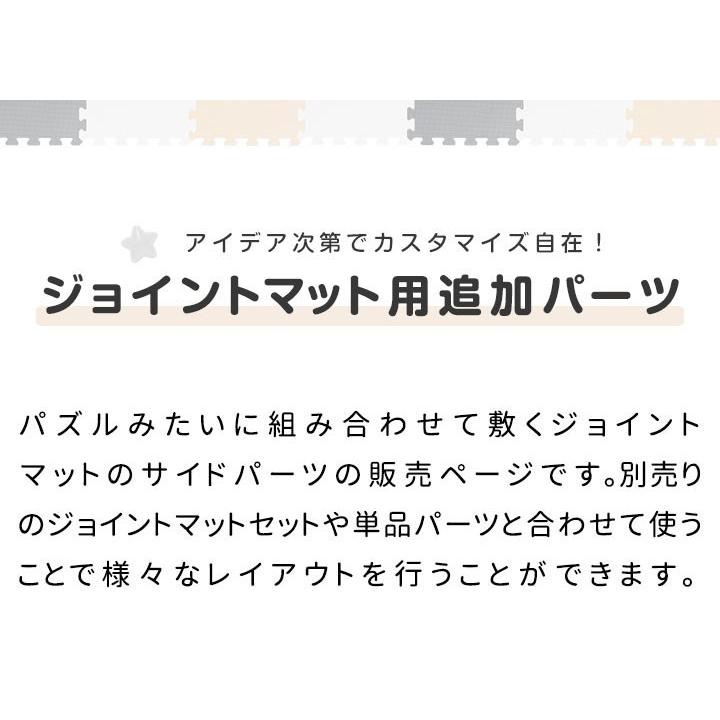 アイデア次第でカスタマイズ自在！

ジョイントマット用追加パーツ

パズルみたいに組み合わせて敷くジョイントマットのサイドパーツの販売ページです。別売りのジョイントマットセットや単品パーツと合わせて使うことで様々なレイアウトを行うことができます。